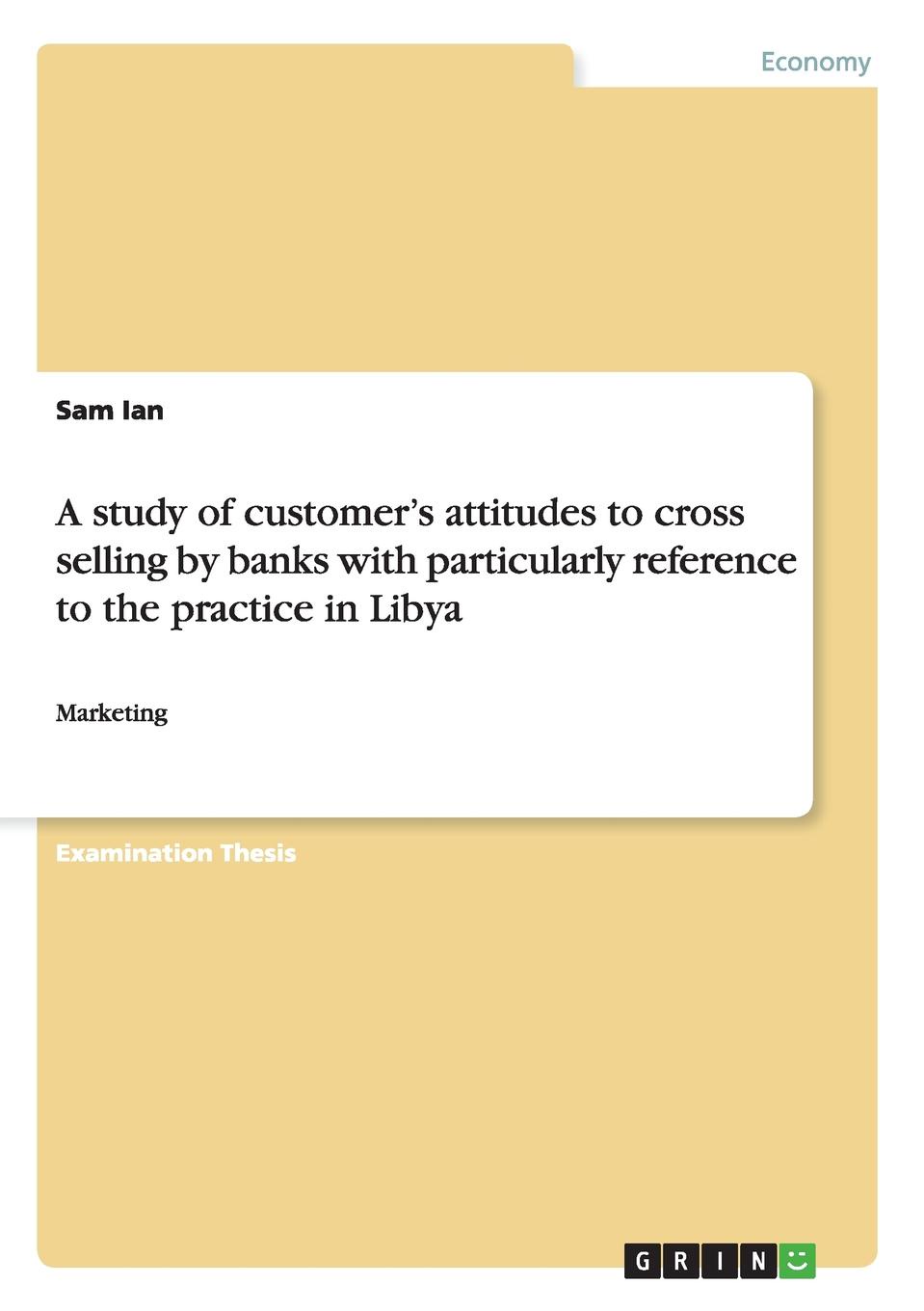 Economy

Sam Ian

A study of customer's attitudes to cross selling by banks with particularly reference to the practice in Libya

Marketing

Examination Thesis

GRIN